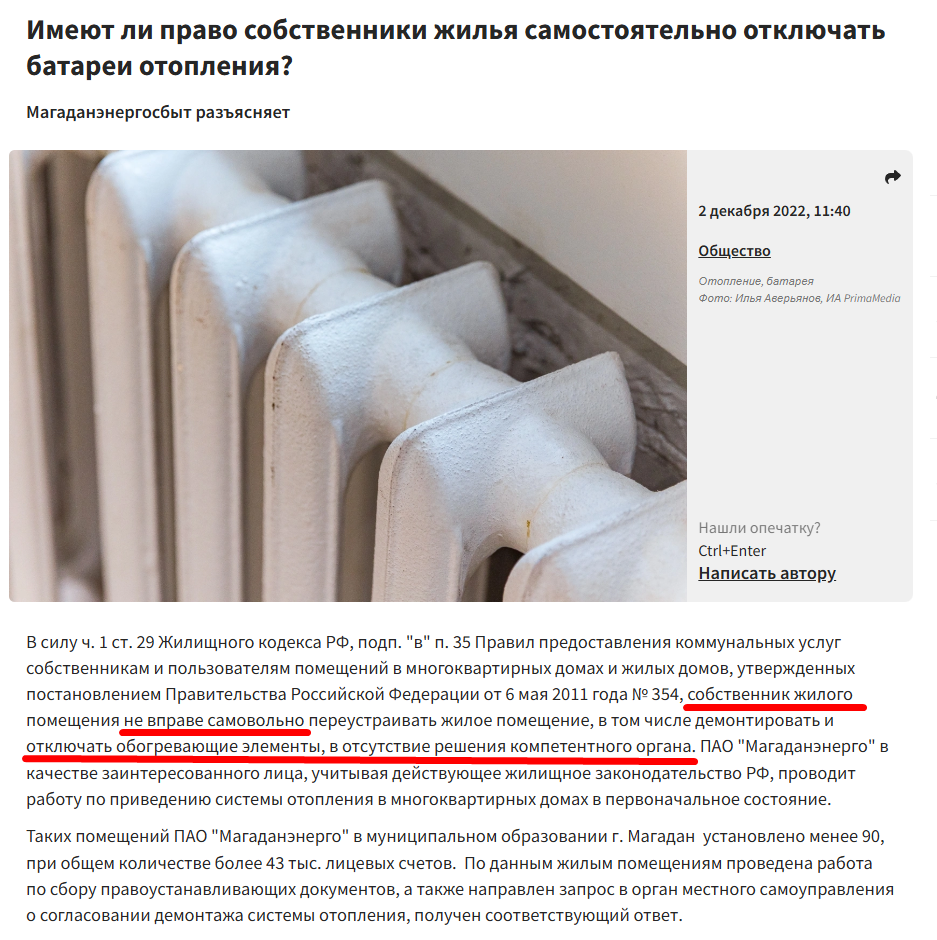 Имеют ли право собственники жилья самостоятельно отключать батареи отопления?

Магаданэнергосбыт разъясняет

2 декабря 2022, 11:40

Общество

Отопление, батарея
Фото: Илья Аверьянов, ИА PrimaMedia

Нашли опечатку?
Ctrl+Enter
Написать автору

В силу ч. 1 ст. 29 Жилищного кодекса РФ, подп. "в" п. 35 Правил предоставления коммунальных услуг собственникам и пользователям помещений в многоквартирных домах и жилых домов, утвержденных постановлением Правительства Российской Федерации от 6 мая 2011 года № 354, собственник жилого помещения не вправе самовольно переустраивать жилое помещение, в том числе демонтировать и отключать обогревающие элементы, в отсутствие решения компетентного органа. ПАО "Магаданэнерго" в качестве заинтересованного лица, учитывая действующее жилищное законодательство РФ, проводит работу по приведению системы отопления в многоквартирных домах в первоначальное состояние.

Таких помещений ПАО "Магаданэнерго" в муниципальном образовании г. Магадан установлено менее 90, при общем количестве более 43 тыс. лицевых счетов. По данным жилым помещениям проведена работа по сбору правоустанавливающих документов, а также направлен запрос в орган местного самоуправления о согласовании демонтажа системы отопления, получен соответствующий ответ.